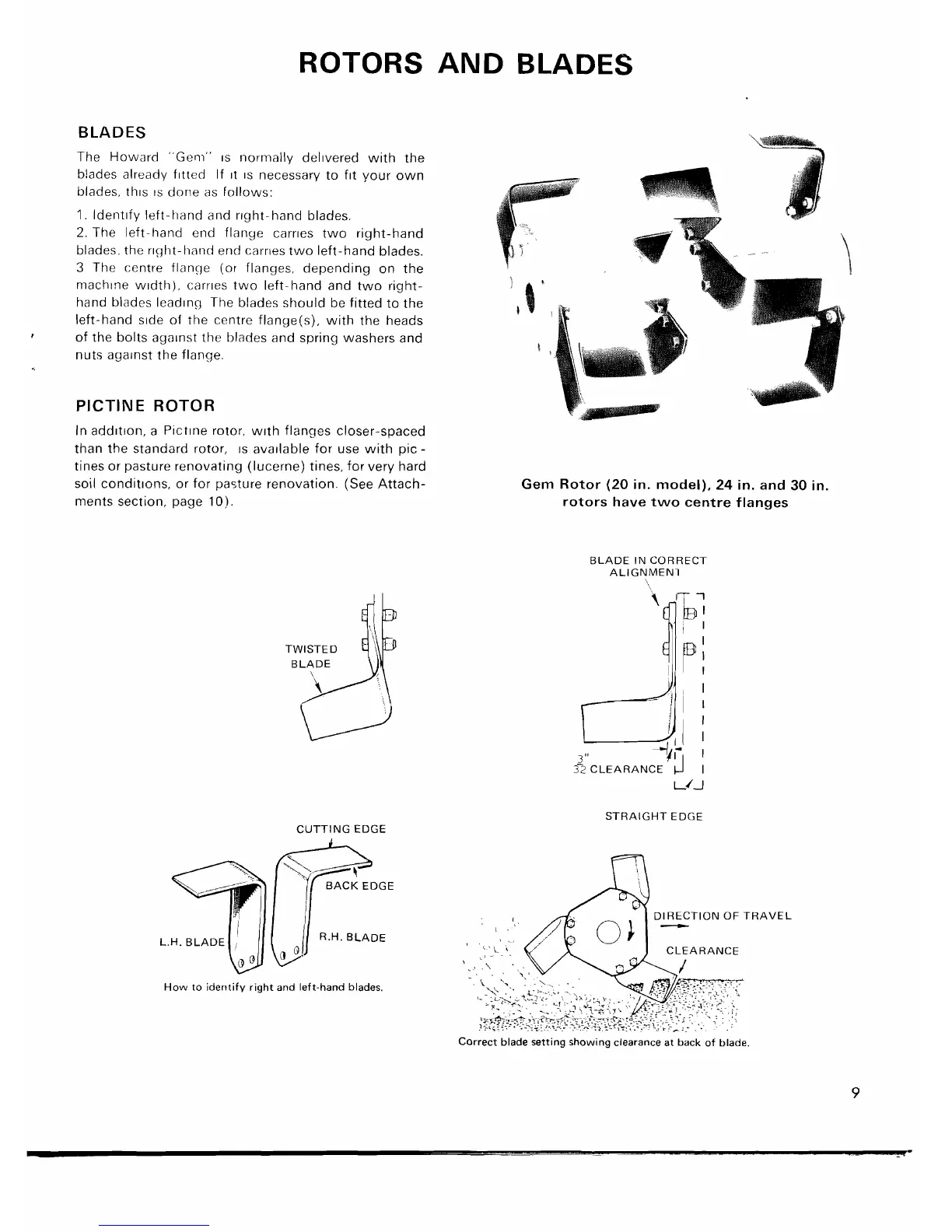 ROTORS AND BLADES

BLADES

The Howard "Gem" is normally delivered with the blades already fitted If it is necessary to fit your own blades, this is done as follows:

1. Identify left-hand and right-hand blades.
2. The left-hand end flange carries two right-hand blades, the right-hand end carries two left-hand blades.
3 The centre flange (or flanges, depending on the machine width), carries two left-hand and two right-hand blades leading The blades should be fitted to the left-hand side of the centre flange(s), with the heads of the bolts against the blades and spring washers and nuts against the flange.

PICTINE ROTOR

In addition, a Pictine rotor, with flanges closer-spaced than the standard rotor, is available for use with pictines or pasture renovating (lucerne) tines, for very hard soil conditions, or for pasture renovation. (See Attachments section, page 10).

Gem Rotor (20 in. model), 24 in. and 30 in. rotors have two centre flanges

TWISTED BLADE

BLADE IN CORRECT ALIGNMENT

$\frac{3}{32}$" CLEARANCE

STRAIGHT EDGE

CUTTING EDGE

BACK EDGE

L.H. BLADE

R.H. BLADE

How to identify right and left-hand blades.

DIRECTION OF TRAVEL

CLEARANCE

Correct blade setting showing clearance at back of blade.

9